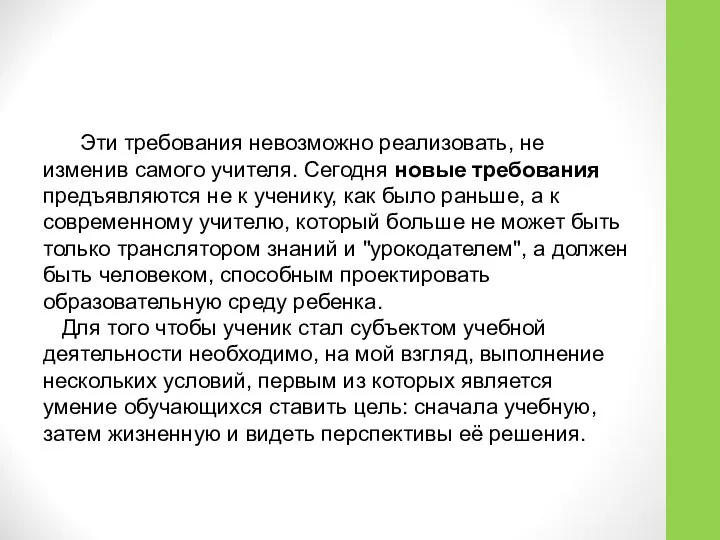 Эти требования невозможно реализовать, не изменив самого учителя. Сегодня новые требования предъявляются не к ученику, как было раньше, а к современному учителю, который больше не может быть только транслятором знаний и "урокодателем", а должен быть человеком, способным проектировать образовательную среду ребенка.

Для того чтобы ученик стал субъектом учебной деятельности необходимо, на мой взгляд, выполнение нескольких условий, первым из которых является умение обучающихся ставить цель: сначала учебную, затем жизненную и видеть перспективы её решения.